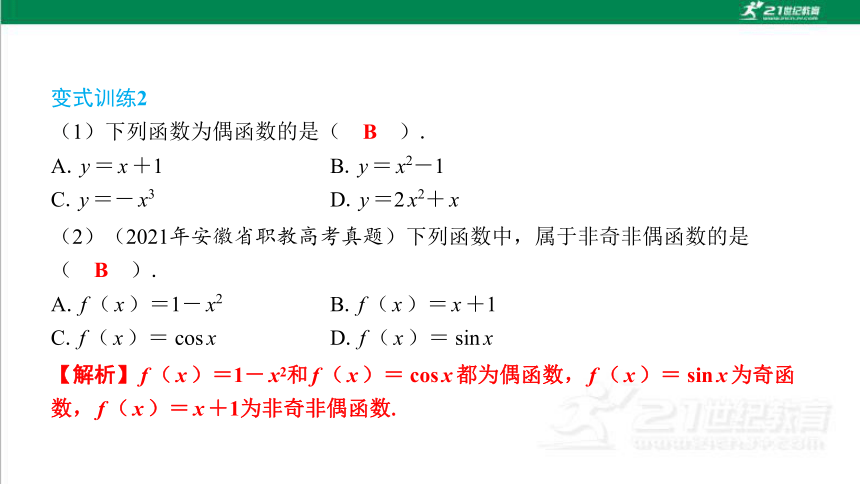 21世纪教育

变式训练2

（1）下列函数为偶函数的是（ B ）.

A. $y=x+1$　　B. $y=x^2-1$

C. $y=-x^3$　　D. $y=2x^2+x$

（2）（2021年安徽省职教高考真题）下列函数中，属于非奇非偶函数的是（ B ）.

A. $f(x)=1-x^2$　　B. $f(x)=x+1$

C. $f(x)=\cos x$　　D. $f(x)=\sin x$

【解析】$f(x)=1-x^2$和$f(x)=\cos x$都为偶函数，$f(x)=\sin x$为奇函数，$f(x)=x+1$为非奇非偶函数.

21世纪教育